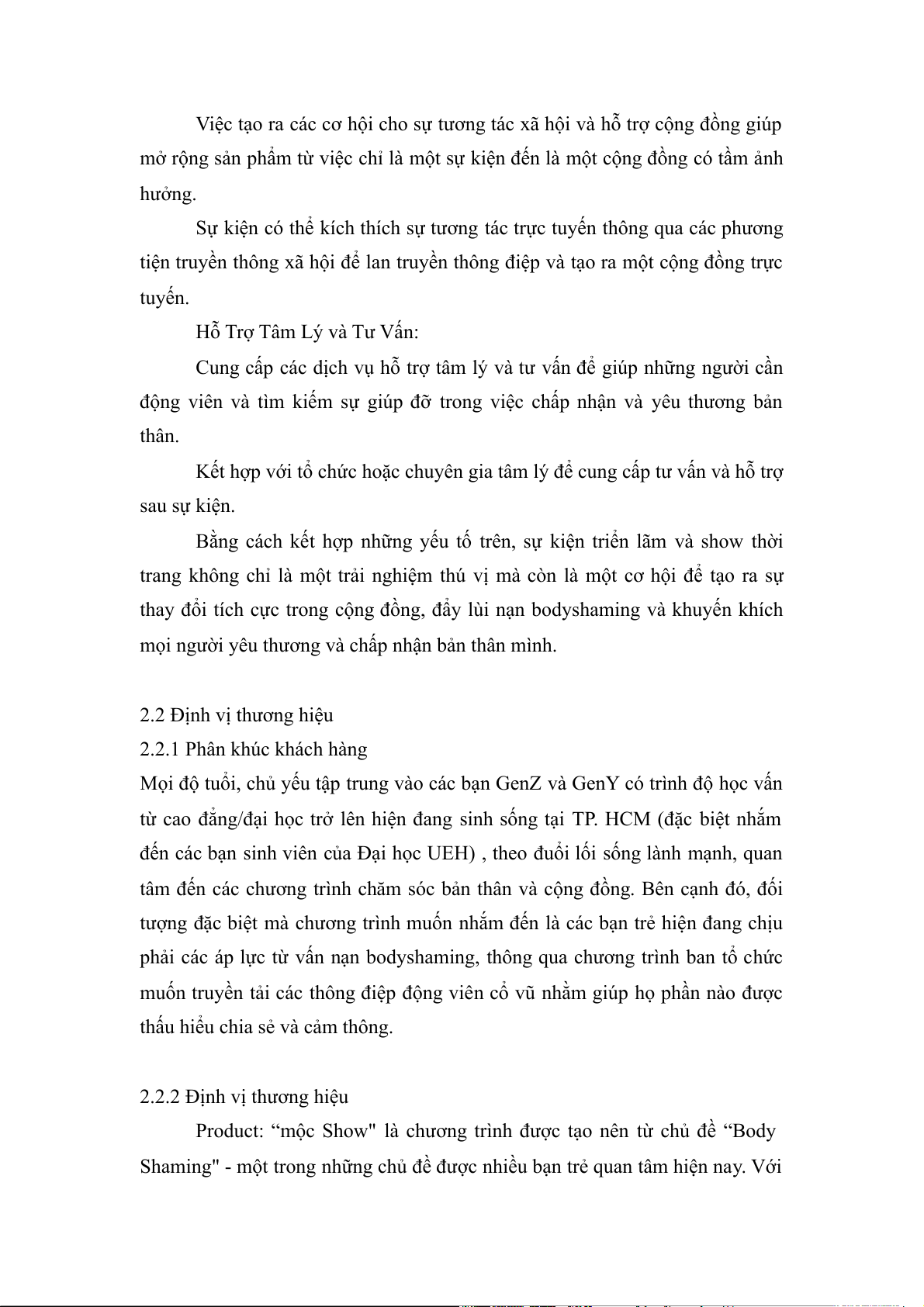 Việc tạo ra các cơ hội cho sự tương tác xã hội và hỗ trợ cộng đồng giúp mở rộng sản phẩm từ việc chỉ là một sự kiện đến là một cộng đồng có tầm ảnh hưởng.

Sự kiện có thể kích thích sự tương tác trực tuyến thông qua các phương tiện truyền thông xã hội để lan truyền thông điệp và tạo ra một cộng đồng trực tuyến.

Hỗ Trợ Tâm Lý và Tư Vấn:

Cung cấp các dịch vụ hỗ trợ tâm lý và tư vấn để giúp những người cần động viên và tìm kiếm sự giúp đỡ trong việc chấp nhận và yêu thương bản thân.

Kết hợp với tổ chức hoặc chuyên gia tâm lý để cung cấp tư vấn và hỗ trợ sau sự kiện.

Bằng cách kết hợp những yếu tố trên, sự kiện triển lãm và show thời trang không chỉ là một trải nghiệm thú vị mà còn là một cơ hội để tạo ra sự thay đổi tích cực trong cộng đồng, đẩy lùi nạn bodyshaming và khuyến khích mọi người yêu thương và chấp nhận bản thân mình.

2.2 Định vị thương hiệu
2.2.1 Phân khúc khách hàng
Mọi độ tuổi, chủ yếu tập trung vào các bạn GenZ và GenY có trình độ học vấn từ cao đẳng/đại học trở lên hiện đang sinh sống tại TP. HCM (đặc biệt nhắm đến các bạn sinh viên của Đại học UEH) , theo đuổi lối sống lành mạnh, quan tâm đến các chương trình chăm sóc bản thân và cộng đồng. Bên cạnh đó, đối tượng đặc biệt mà chương trình muốn nhắm đến là các bạn trẻ hiện đang chịu phải các áp lực từ vấn nạn bodyshaming, thông qua chương trình ban tổ chức muốn truyền tải các thông điệp động viên cổ vũ nhằm giúp họ phần nào được thấu hiểu chia sẻ và cảm thông.

2.2.2 Định vị thương hiệu

Product: “mộc Show" là chương trình được tạo nên từ chủ đề “Body Shaming" - một trong những chủ đề được nhiều bạn trẻ quan tâm hiện nay. Với